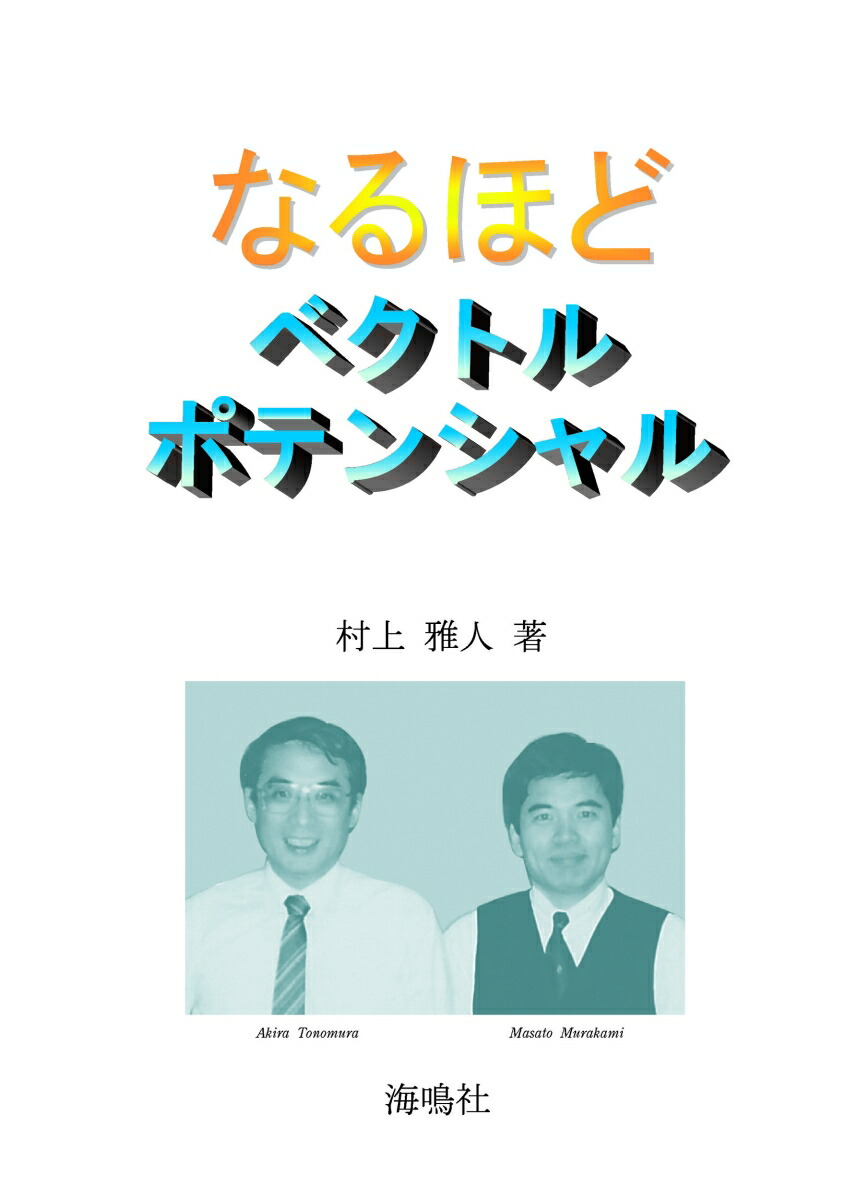 なるほど
ベクトル
ポテンシャル

村上 雅人 著

Akira Tonomura

Masato Murakami

海鳴社